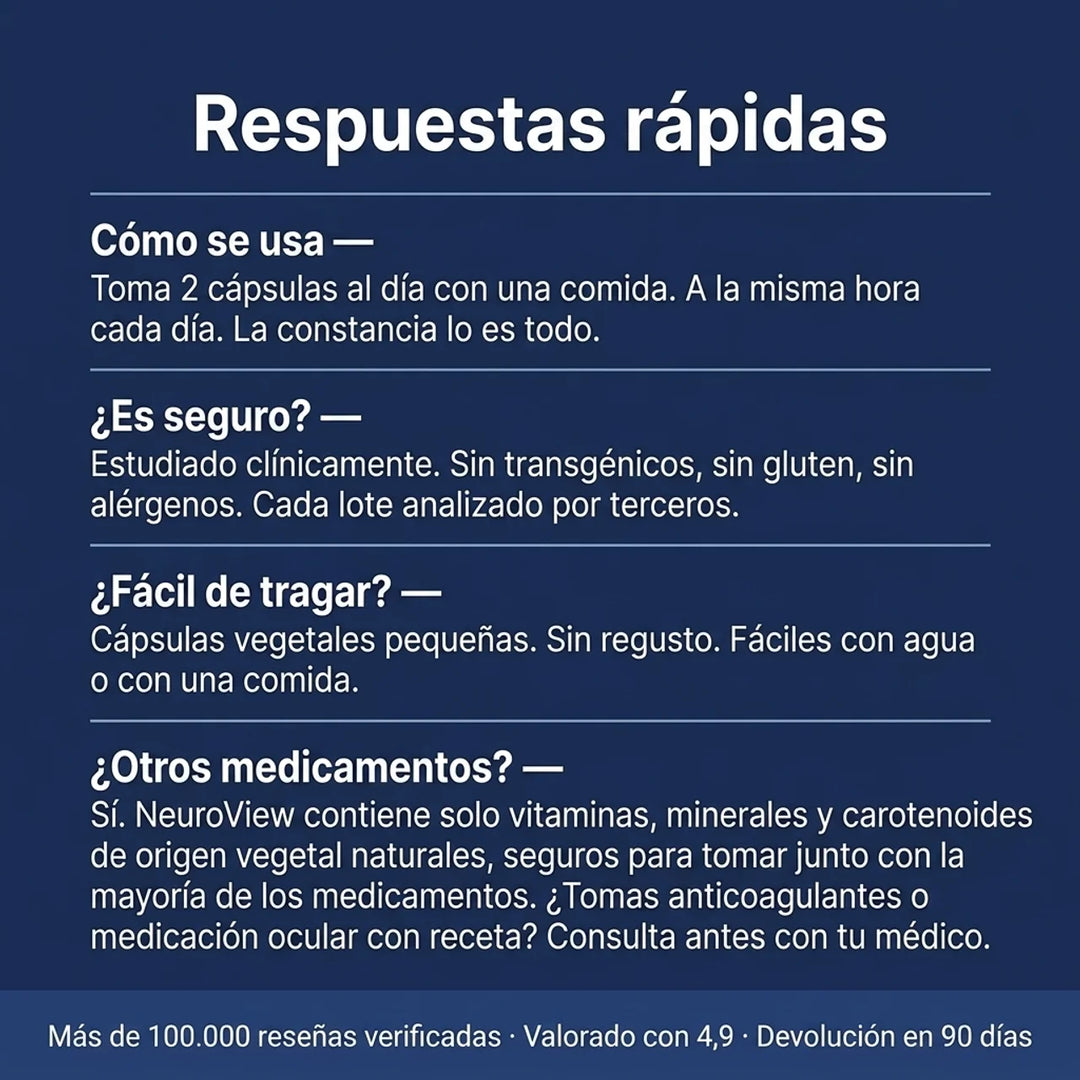 Respuestas rápidas

Cómo se usa —
Toma 2 cápsulas al día con una comida. A la misma hora cada día. La constancia lo es todo.

¿Es seguro? —
Estudiado clínicamente. Sin transgénicos, sin gluten, sin alérgenos. Cada lote analizado por terceros.

¿Fácil de tragar? —
Cápsulas vegetales pequeñas. Sin regusto. Fáciles con agua o con una comida.

¿Otros medicamentos? —
Sí. NeuroView contiene solo vitaminas, minerales y carotenoides de origen vegetal naturales, seguros para tomar junto con la mayoría de los medicamentos. ¿Tomas anticoagulantes o medicación ocular con receta? Consulta antes con tu médico.

Más de 100.000 reseñas verificadas · Valorado con 4,9 · Devolución en 90 días